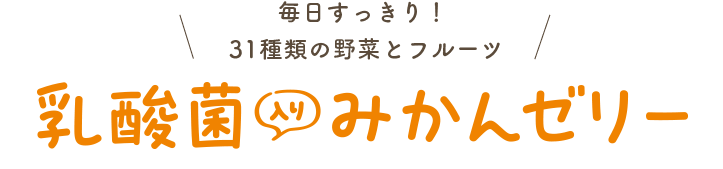 毎日すっきり！
31種類の野菜とフルーツ

乳酸菌入りみかんゼリー